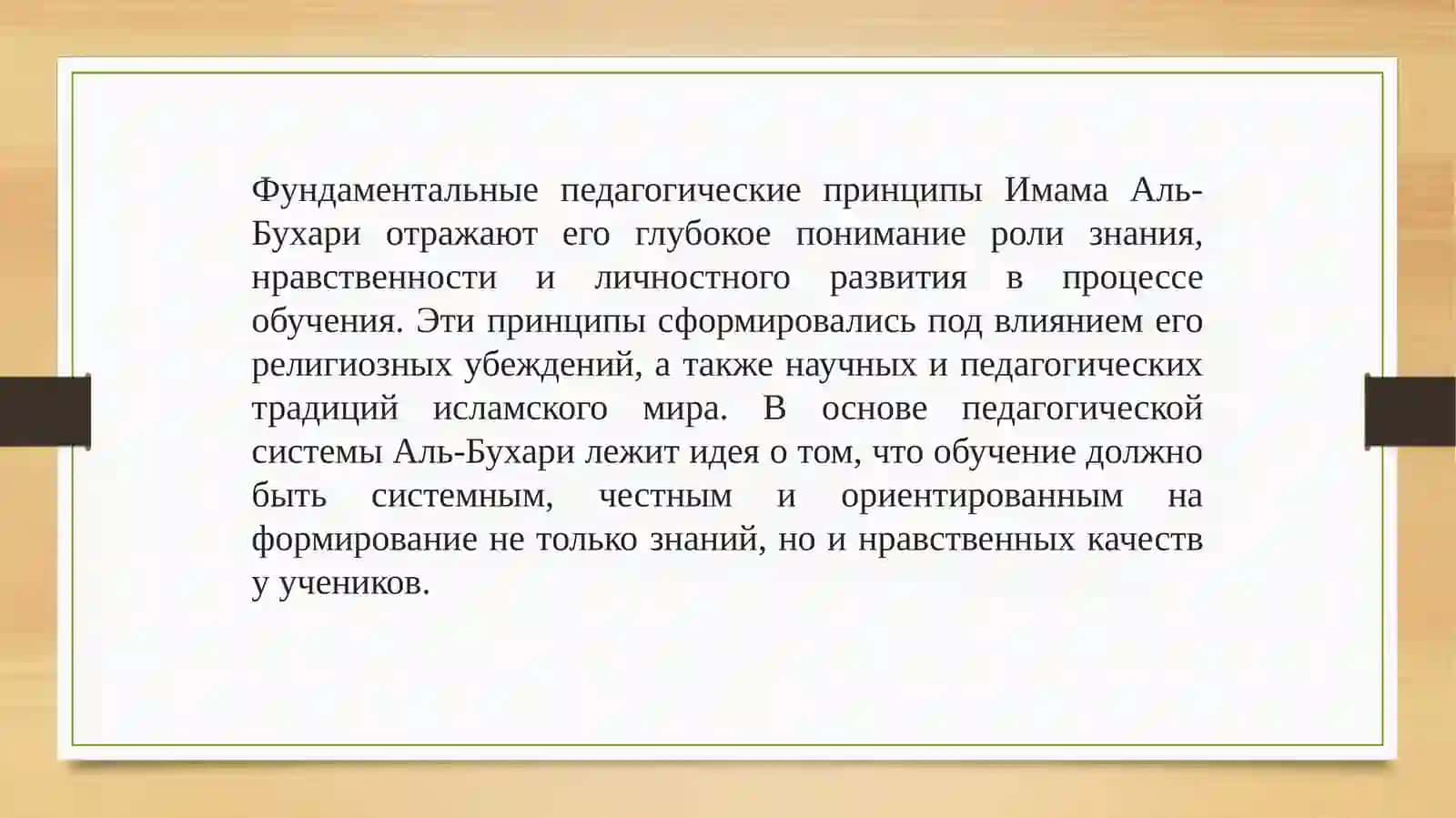 Фундаментальные педагогические принципы Имама Аль-Бухари отражают его глубокое понимание роли знания, нравственности и личностного развития в процессе обучения. Эти принципы сформировались под влиянием его религиозных убеждений, а также научных и педагогических традиций исламского мира. В основе педагогической системы Аль-Бухари лежит идея о том, что обучение должно быть системным, честным и ориентированным на формирование не только знаний, но и нравственных качеств у учеников.